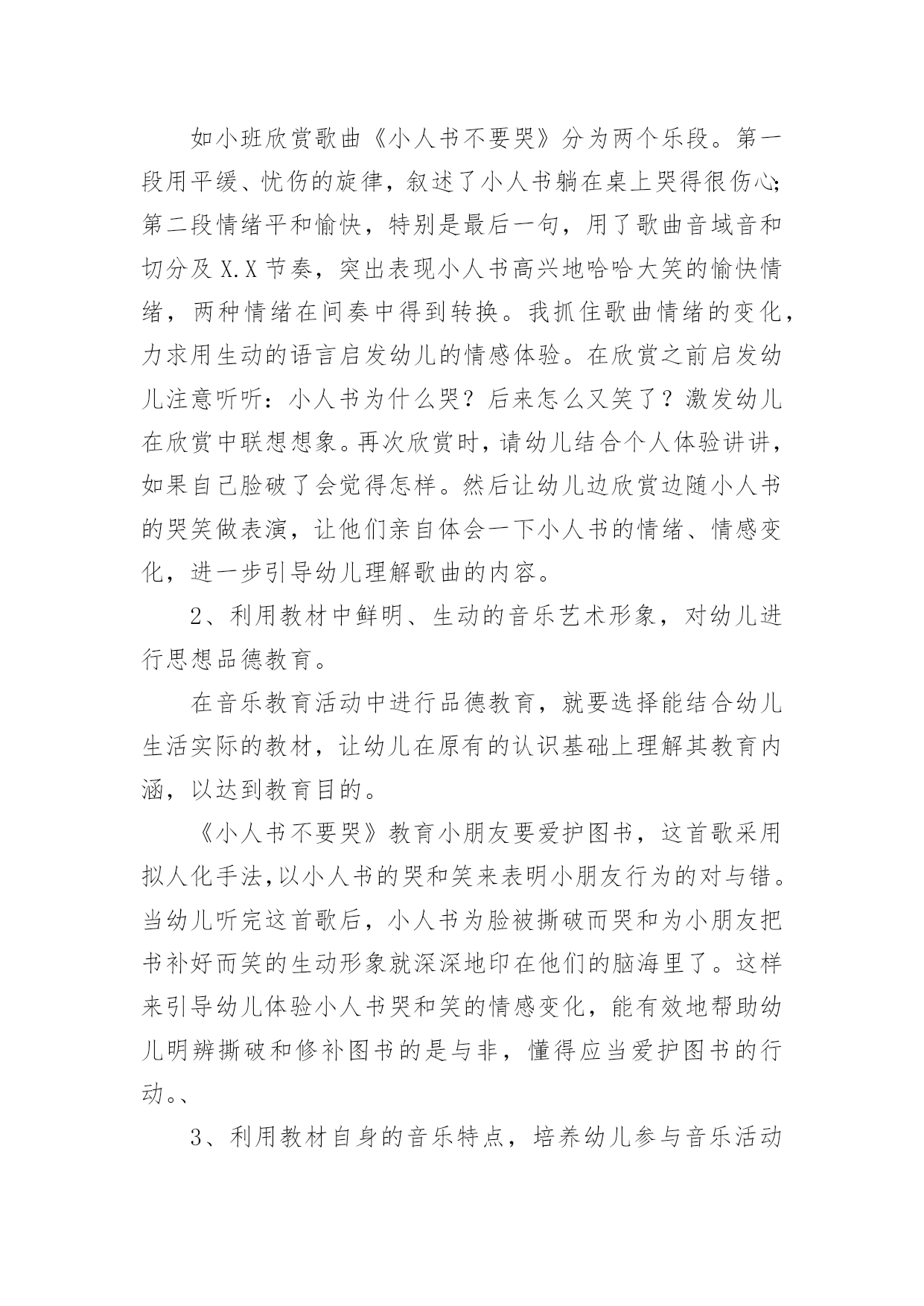 如小班欣赏歌曲《小人书不要哭》分为两个乐段。第一段用平缓、忧伤的旋律，叙述了小人书躺在桌上哭得很伤心；第二段情绪平和愉快，特别是最后一句，用了歌曲音域音和切分及 X.X 节奏，突出表现小人书高兴地哈哈大笑的愉快情绪，两种情绪在间奏中得到转换。我抓住歌曲情绪的变化，力求用生动的语言启发幼儿的情感体验。在欣赏之前启发幼儿注意听听：小人书为什么哭？后来怎么又笑了？激发幼儿在欣赏中联想想象。再次欣赏时，请幼儿结合个人体验讲讲，如果自己脸破了会觉得怎样。然后让幼儿边欣赏边随小人书的哭笑做表演，让他们亲自体会一下小人书的情绪、情感变化，进一步引导幼儿理解歌曲的内容。

2、利用教材中鲜明、生动的音乐艺术形象，对幼儿进行思想品德教育。

在音乐教育活动中进行品德教育，就要选择能结合幼儿生活实际的教材，让幼儿在原有的认识基础上理解其教育内涵，以达到教育目的。

《小人书不要哭》教育小朋友要爱护图书，这首歌采用拟人化手法,以小人书的哭和笑来表明小朋友行为的对与错。当幼儿听完这首歌后，小人书为脸被撕破而哭和为小朋友把书补好而笑的生动形象就深深地印在他们的脑海里了。这样来引导幼儿体验小人书哭和笑的情感变化，能有效地帮助幼儿明辨撕破和修补图书的是与非，懂得应当爱护图书的行动。、

3、利用教材自身的音乐特点，培养幼儿参与音乐活动